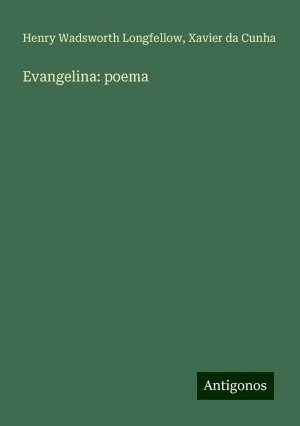 Henry Wadsworth Longfellow, Xavier da Cunha

Evangelina: poema

Antigonos